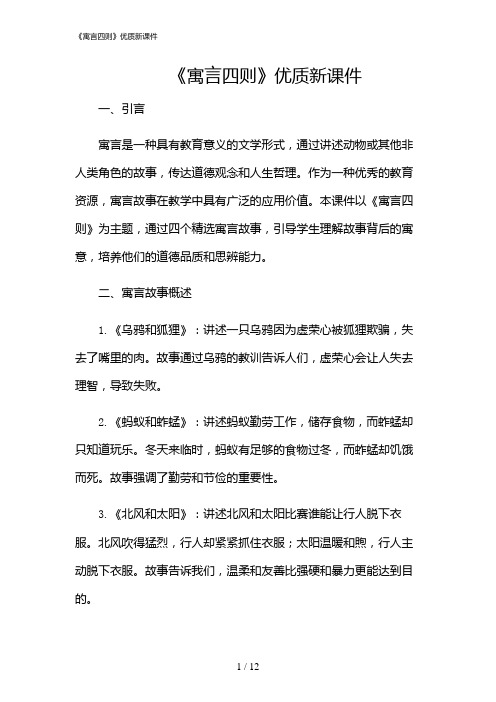 《寓言四则》优质新课件

《寓言四则》优质新课件

一、引言

寓言是一种具有教育意义的文学形式，通过讲述动物或其他非人类角色的故事，传达道德观念和人生哲理。作为一种优秀的教育资源，寓言故事在教学中具有广泛的应用价值。本课件以《寓言四则》为主题，通过四个精选寓言故事，引导学生理解故事背后的寓意，培养他们的道德品质和思辨能力。

二、寓言故事概述

1. 《乌鸦和狐狸》：讲述一只乌鸦因为虚荣心被狐狸欺骗，失去了嘴里的肉。故事通过乌鸦的教训告诉人们，虚荣心会让人失去理智，导致失败。

2. 《蚂蚁和蚱蜢》：讲述蚂蚁勤劳工作，储存食物，而蚱蜢却只知道玩乐。冬天来临时，蚂蚁有足够的食物过冬，而蚱蜢却饥饿而死。故事强调了勤劳和节俭的重要性。

3. 《北风和太阳》：讲述北风和太阳比赛谁能让行人脱下衣服。北风吹得猛烈，行人却紧紧抓住衣服；太阳温暖和煦，行人主动脱下衣服。故事告诉我们，温柔和友善比强硬和暴力更能达到目的。

1 / 12